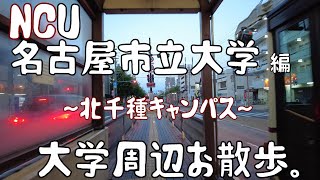 NCU
名古屋市立大学 編

~北千種キャンパス~

大学周辺お散歩。